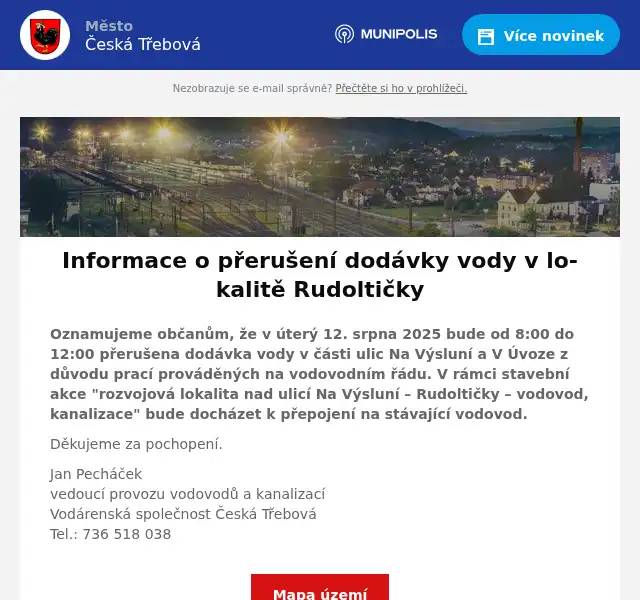 Město
Česká Třebová

MUNIPOLIS

Více novinek

Nezobrazuje se e-mail správně? Přečtěte si ho v prohlížeči.

Informace o přerušení dodávky vody v lokalitě Rudoltičky

Oznamujeme občanům, že v úterý 12. srpna 2025 bude od 8:00 do 12:00 přerušena dodávka vody v části ulic Na Výsluní a V Úvoze z důvodu prací prováděných na vodovodním řádu. V rámci stavební akce "rozvojová lokalita nad ulicí Na Výsluní – Rudoltičky – vodovod, kanalizace" bude docházet k přepojení na stávající vodovod.

Děkujeme za pochopení.

Jan Pecháček
vedoucí provozu vodovodů a kanalizací
Vodárenská společnost Česká Třebová
Tel.: 736 518 038

Mapa území